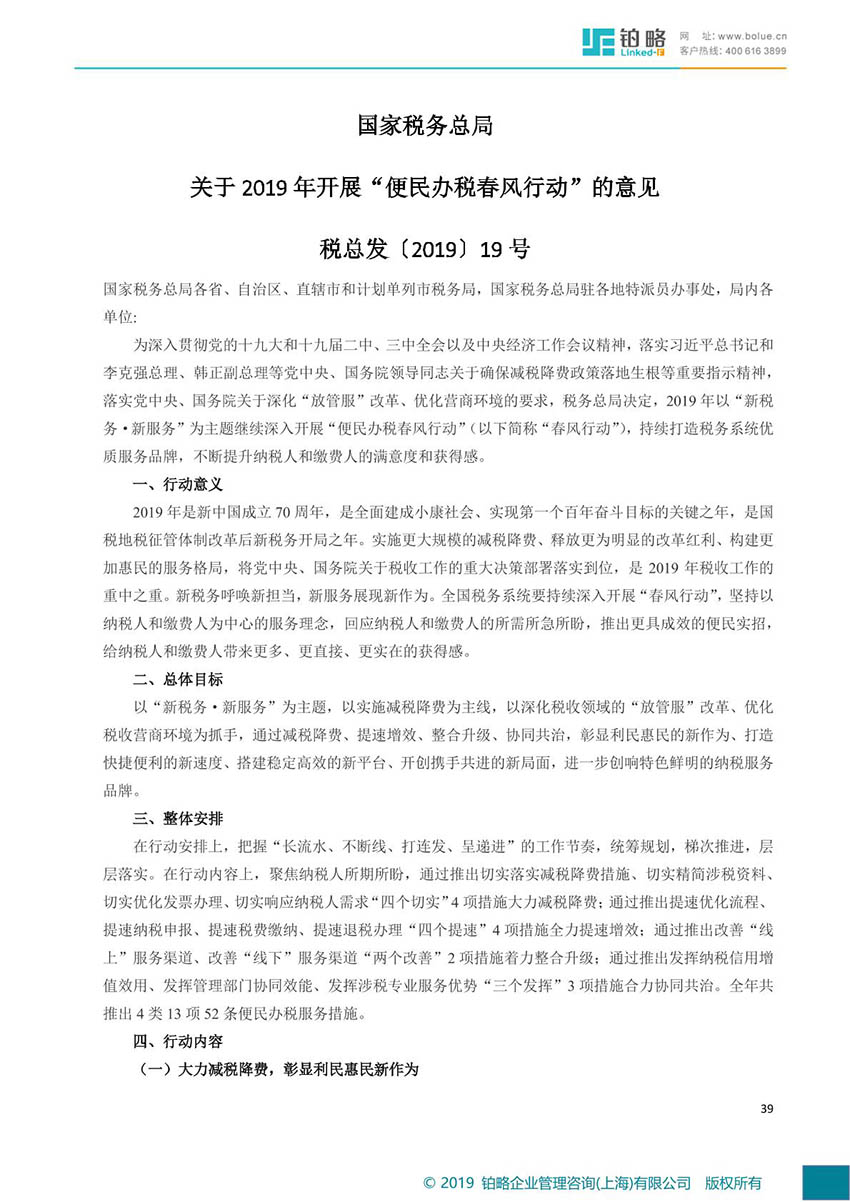 铂略 Linked-in

网 址: www.bolue.cn
客户热线: 400 616 3899

国家税务总局

关于 2019 年开展“便民办税春风行动”的意见

税总发〔2019〕19 号

国家税务总局各省、自治区、直辖市和计划单列市税务局，国家税务总局驻各地特派员办事处，局内各单位:

为深入贯彻党的十九大和十九届二中、三中全会以及中央经济工作会议精神，落实习近平总书记和李克强总理、韩正副总理等党中央、国务院领导同志关于确保减税降费政策落地生根等重要指示精神，落实党中央、国务院关于深化“放管服”改革、优化营商环境的要求，税务总局决定，2019 年以“新税务·新服务”为主题继续深入开展“便民办税春风行动”（以下简称“春风行动”），持续打造税务系统优质服务品牌，不断提升纳税人和缴费人的满意度和获得感。

一、行动意义

2019 年是新中国成立 70 周年，是全面建成小康社会、实现第一个百年奋斗目标的关键之年，是国税地税征管体制改革后新税务开局之年。实施更大规模的减税降费、释放更为明显的改革红利、构建更加惠民的服务格局，将党中央、国务院关于税收工作的重大决策部署落实到位，是 2019 年税收工作的重中之重。新税务呼唤新担当，新服务展现新作为。全国税务系统要持续深入开展“春风行动”，坚持以纳税人和缴费人为中心的服务理念，回应纳税人和缴费人的所需所急所盼，推出更具成效的便民实招，给纳税人和缴费人带来更多、更直接、更实在的获得感。

二、总体目标

以“新税务·新服务”为主题，以实施减税降费为主线，以深化税收领域的“放管服”改革、优化税收营商环境为抓手，通过减税降费、提速增效、整合升级、协同共治，彰显利民惠民的新作为、打造快捷便利的新速度、搭建稳定高效的新平台、开创携手共进的新局面，进一步创响特色鲜明的纳税服务品牌。

三、整体安排

在行动安排上，把握“长流水、不断线、打连发、呈递进”的工作节奏，统筹规划，梯次推进，层层落实。在行动内容上，聚焦纳税人所期所盼，通过推出切实落实减税降费措施、切实精简涉税资料、切实优化发票办理、切实响应纳税人需求“四个切实”4 项措施大力减税降费；通过推出提速优化流程、提速纳税申报、提速税费缴纳、提速退税办理“四个提速”4 项措施全力提速增效；通过推出改善“线上”服务渠道、改善“线下”服务渠道“两个改善”2 项措施着力整合升级；通过推出发挥纳税信用增值效用、发挥管理部门协同效能、发挥涉税专业服务优势“三个发挥”3 项措施合力协同共治。全年共推出 4 类 13 项 52 条便民办税服务措施。

四、行动内容

（一）大力减税降费，彰显利民惠民新作为

39

© 2019 铂略企业管理咨询(上海)有限公司 版权所有